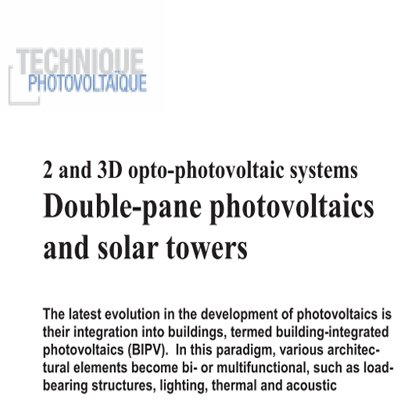 TECHNIQUE
PHOTOVOLTAÏQUE

2 and 3D opto-photovoltaic systems
Double-pane photovoltaics and solar towers

The latest evolution in the development of photovoltaics is their integration into buildings, termed building-integrated photovoltaics (BIPV). In this paradigm, various architectural elements become bi- or multifunctional, such as load-bearing structures, lighting, thermal and acoustic